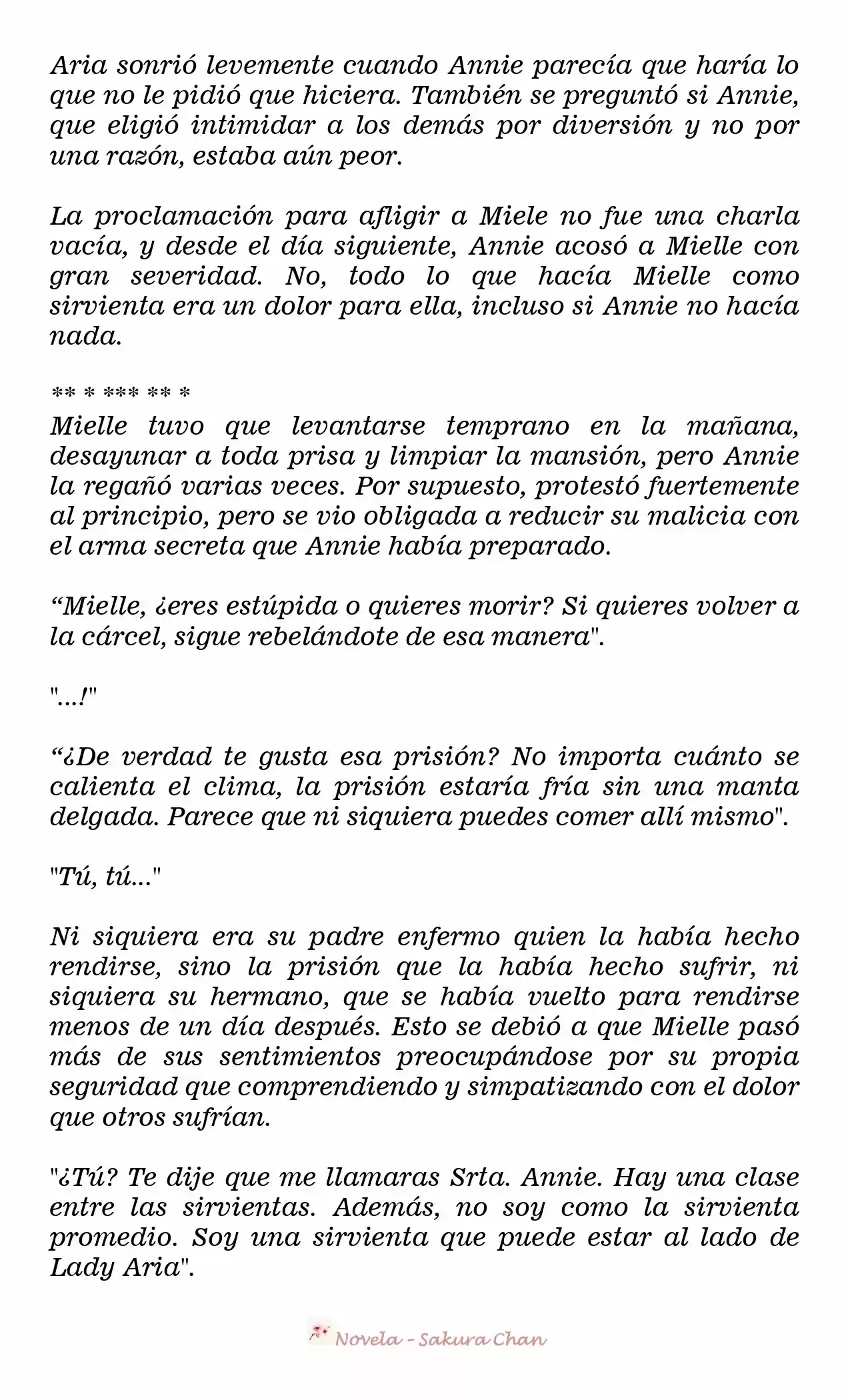 Aria sonrió levemente cuando Annie parecía que haría lo que no le pidió que hiciera. También se preguntó si Annie, que eligió intimidar a los demás por diversión y no por una razón, estaba aún peor.

La proclamación para afligir a Miele no fue una charla vacía, y desde el día siguiente, Annie acosó a Mielle con gran severidad. No, todo lo que hacía Mielle como sirvienta era un dolor para ella, incluso si Annie no hacía nada.

** * *** ** *

Mielle tuvo que levantarse temprano en la mañana, desayunar a toda prisa y limpiar la mansión, pero Annie la regañó varias veces. Por supuesto, protestó fuertemente al principio, pero se vio obligada a reducir su malicia con el arma secreta que Annie había preparado.

"Mielle, ¿eres estúpida o quieres morir? Si quieres volver a la cárcel, sigue rebelándote de esa manera".

"...!"

"¿De verdad te gusta esa prisión? No importa cuánto se calienta el clima, la prisión estaría fría sin una manta delgada. Parece que ni siquiera puedes comer allí mismo".

"Tú, tú..."

Ni siquiera era su padre enfermo quien la había hecho rendirse, sino la prisión que la había hecho sufrir, ni siquiera su hermano, que se había vuelto para rendirse menos de un día después. Esto se debió a que Mielle pasó más de sus sentimientos preocupándose por su propia seguridad que comprendiendo y simpatizando con el dolor que otros sufrían.

"¿Tú? Te dije que me llamaras Srta. Annie. Hay una clase entre las sirvientas. Además, no soy como la sirvienta promedio. Soy una sirvienta que puede estar al lado de Lady Aria".

Novela - Sakura Chan